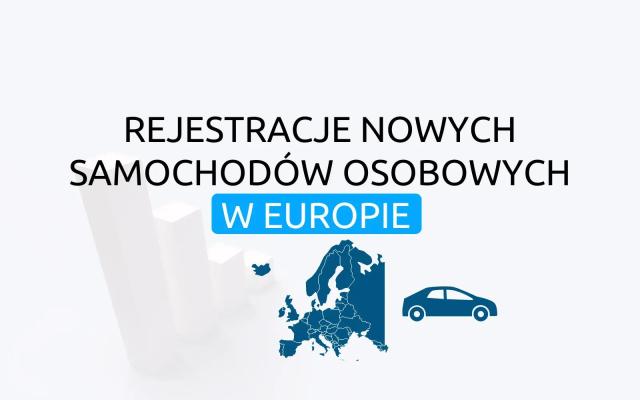 REJESTRACJE NOWYCH SAMOCHODÓW OSOBOWYCH
W EUROPIE